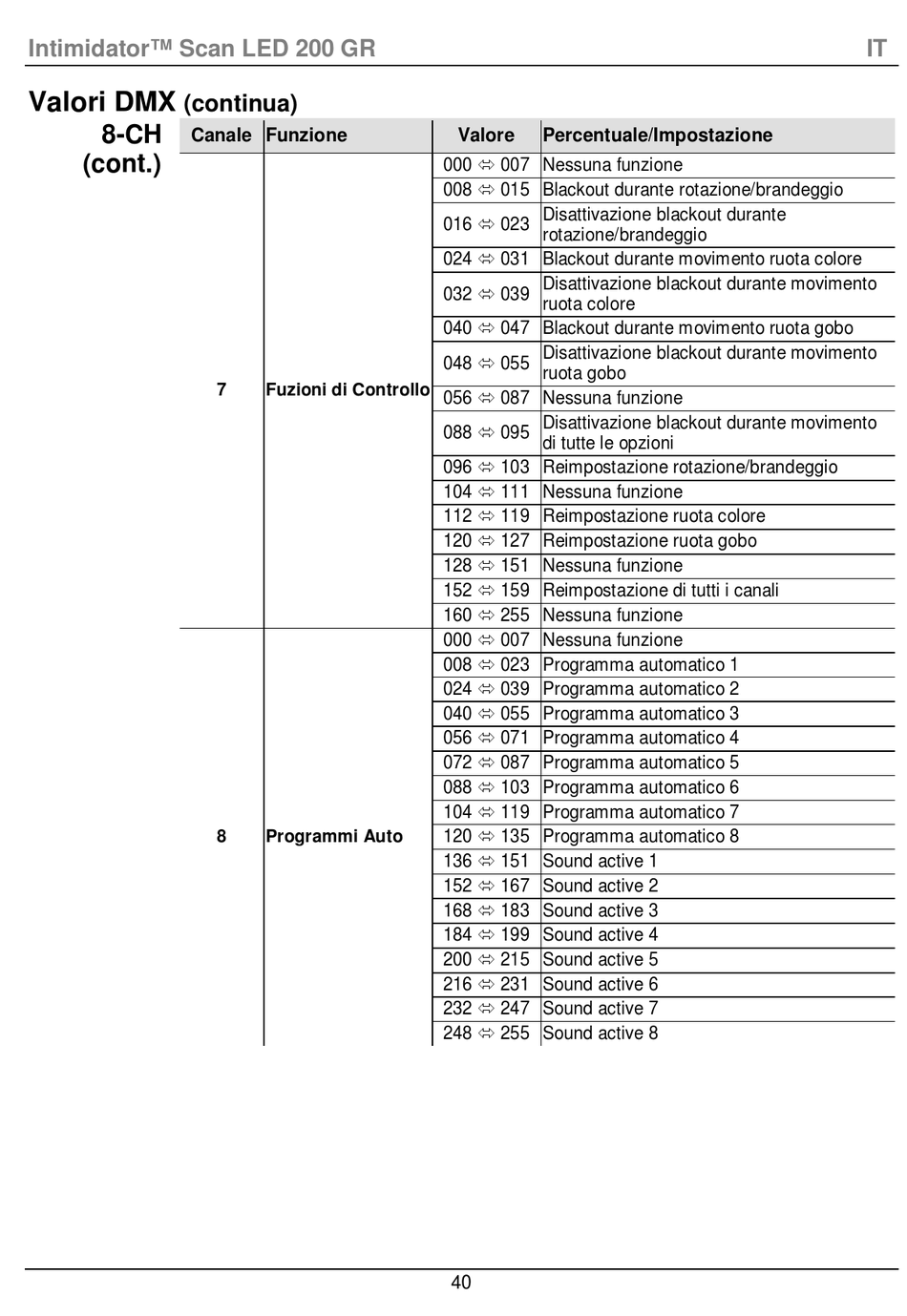 Intimidator™ Scan LED 200 GR IT

Valori DMX (continua)

8-CH (cont.)

| Canale | Funzione | Valore | Percentuale/Impostazione |
|---|---|---|---|
| 7 | Fuzioni di Controllo | 000 ⇔ 007 | Nessuna funzione |
| | | 008 ⇔ 015 | Blackout durante rotazione/brandeggio |
| | | 016 ⇔ 023 | Disattivazione blackout durante rotazione/brandeggio |
| | | 024 ⇔ 031 | Blackout durante movimento ruota colore |
| | | 032 ⇔ 039 | Disattivazione blackout durante movimento ruota colore |
| | | 040 ⇔ 047 | Blackout durante movimento ruota gobo |
| | | 048 ⇔ 055 | Disattivazione blackout durante movimento ruota gobo |
| | | 056 ⇔ 087 | Nessuna funzione |
| | | 088 ⇔ 095 | Disattivazione blackout durante movimento di tutte le opzioni |
| | | 096 ⇔ 103 | Reimpostazione rotazione/brandeggio |
| | | 104 ⇔ 111 | Nessuna funzione |
| | | 112 ⇔ 119 | Reimpostazione ruota colore |
| | | 120 ⇔ 127 | Reimpostazione ruota gobo |
| | | 128 ⇔ 151 | Nessuna funzione |
| | | 152 ⇔ 159 | Reimpostazione di tutti i canali |
| | | 160 ⇔ 255 | Nessuna funzione |
| 8 | Programmi Auto | 000 ⇔ 007 | Nessuna funzione |
| | | 008 ⇔ 023 | Programma automatico 1 |
| | | 024 ⇔ 039 | Programma automatico 2 |
| | | 040 ⇔ 055 | Programma automatico 3 |
| | | 056 ⇔ 071 | Programma automatico 4 |
| | | 072 ⇔ 087 | Programma automatico 5 |
| | | 088 ⇔ 103 | Programma automatico 6 |
| | | 104 ⇔ 119 | Programma automatico 7 |
| | | 120 ⇔ 135 | Programma automatico 8 |
| | | 136 ⇔ 151 | Sound active 1 |
| | | 152 ⇔ 167 | Sound active 2 |
| | | 168 ⇔ 183 | Sound active 3 |
| | | 184 ⇔ 199 | Sound active 4 |
| | | 200 ⇔ 215 | Sound active 5 |
| | | 216 ⇔ 231 | Sound active 6 |
| | | 232 ⇔ 247 | Sound active 7 |
| | | 248 ⇔ 255 | Sound active 8 |

40